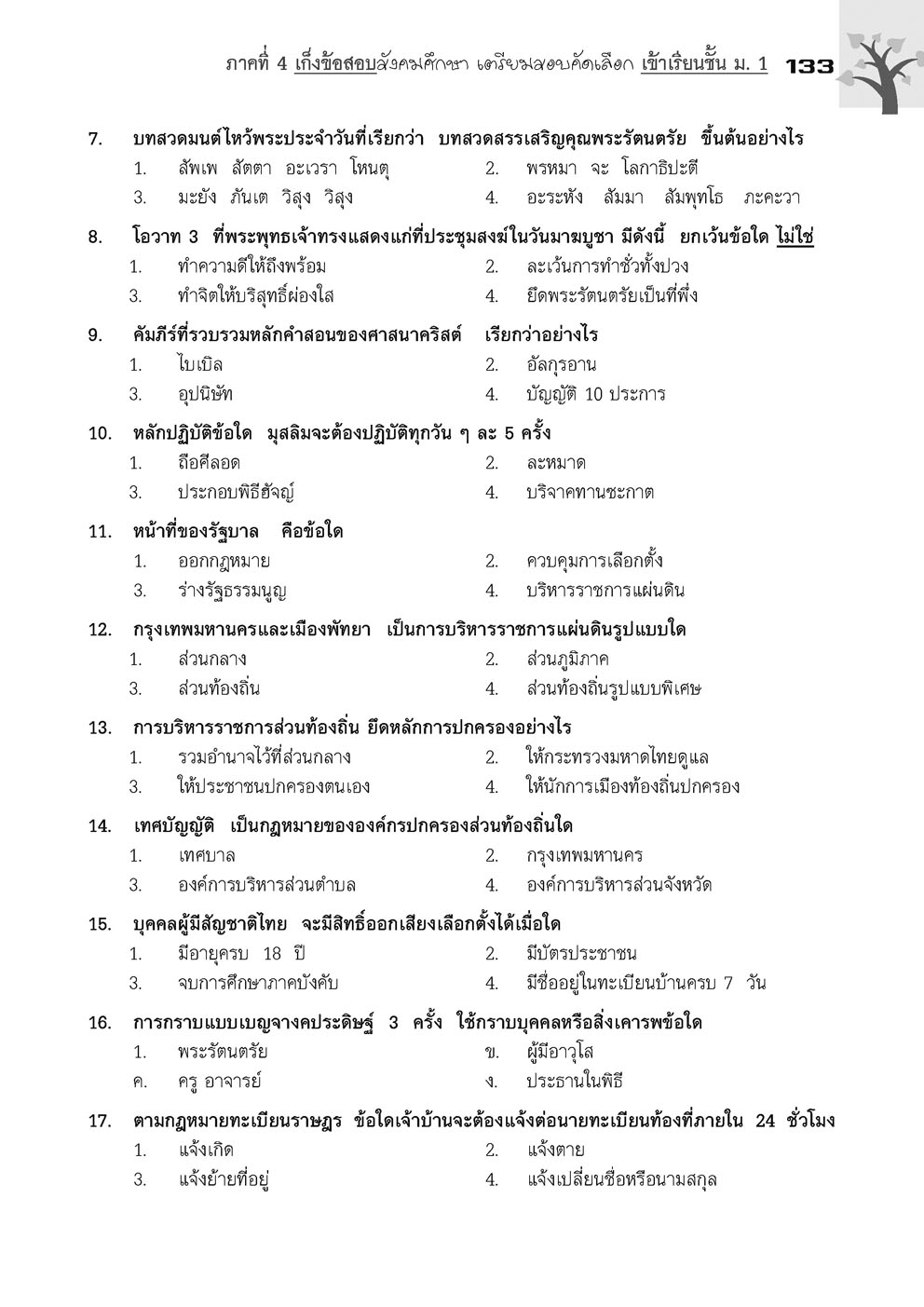 ภาคที่ 4 เก็งข้อสอบสังคมศึกษา เตรียมสอบคัดเลือก เข้าเรียนชั้น ม. 1 133

7. บทสวดมนต์ไหว้พระประจำวันที่เรียกว่า บทสวดสรรเสริญคุณพระรัตนตรัย ขึ้นต้นอย่างไร
1. สัพเพ สัตตา อะเวรา โหนตุ
2. พรหมา จะ โลกาธิปะตี
3. มะยัง ภันเต วิสุง วิสุง
4. อะระหัง สัมมา สัมพุทโธ ภะคะวา

8. โอวาท 3 ที่พระพุทธเจ้าทรงแสดงแก่ที่ประชุมสงฆ์ในวันมาฆบูชา มีดังนี้ ยกเว้นข้อใด ไม่ใช่
1. ทำความดีให้ถึงพร้อม
2. ละเว้นการทำชั่วทั้งปวง
3. ทำจิตให้บริสุทธิ์ผ่องใส
4. ยึดพระรัตนตรัยเป็นที่พึ่ง

9. คัมภีร์ที่รวบรวมหลักคำสอนของศาสนาคริสต์ เรียกว่าอย่างไร
1. ไบเบิล
2. อัลกุรอาน
3. อุปนิษัท
4. บัญญัติ 10 ประการ

10. หลักปฏิบัติข้อใด มุสลิมจะต้องปฏิบัติทุกวัน ๆ ละ 5 ครั้ง
1. ถือศีลอด
2. ละหมาด
3. ประกอบพิธีฮัจญ์
4. บริจาคทานซะกาต

11. หน้าที่ของรัฐบาล คือข้อใด
1. ออกกฎหมาย
2. ควบคุมการเลือกตั้ง
3. ร่างรัฐธรรมนูญ
4. บริหารราชการแผ่นดิน

12. กรุงเทพมหานครและเมืองพัทยา เป็นการบริหารราชการแผ่นดินรูปแบบใด
1. ส่วนกลาง
2. ส่วนภูมิภาค
3. ส่วนท้องถิ่น
4. ส่วนท้องถิ่นรูปแบบพิเศษ

13. การบริหารราชการส่วนท้องถิ่น ยึดหลักการปกครองอย่างไร
1. รวมอำนาจไว้ที่ส่วนกลาง
2. ให้กระทรวงมหาดไทยดูแล
3. ให้ประชาชนปกครองตนเอง
4. ให้นักการเมืองท้องถิ่นปกครอง

14. เทศบัญญัติ เป็นกฎหมายขององค์กรปกครองส่วนท้องถิ่นใด
1. เทศบาล
2. กรุงเทพมหานคร
3. องค์การบริหารส่วนตำบล
4. องค์การบริหารส่วนจังหวัด

15. บุคคลผู้มีสัญชาติไทย จะมีสิทธิ์ออกเสียงเลือกตั้งได้เมื่อใด
1. มีอายุครบ 18 ปี
2. มีบัตรประชาชน
3. จบการศึกษาภาคบังคับ
4. มีชื่ออยู่ในทะเบียนบ้านครบ 7 วัน

16. การกราบแบบเบญจางคประดิษฐ์ 3 ครั้ง ใช้กราบบุคคลหรือสิ่งเคารพข้อใด
1. พระรัตนตรัย
ข. ผู้มีอาวุโส
ค. ครู อาจารย์
ง. ประธานในพิธี

17. ตามกฎหมายทะเบียนราษฎร ข้อใดเจ้าบ้านจะต้องแจ้งต่อนายทะเบียนท้องที่ภายใน 24 ชั่วโมง
1. แจ้งเกิด
2. แจ้งตาย
3. แจ้งย้ายที่อยู่
4. แจ้งเปลี่ยนชื่อหรือนามสกุล